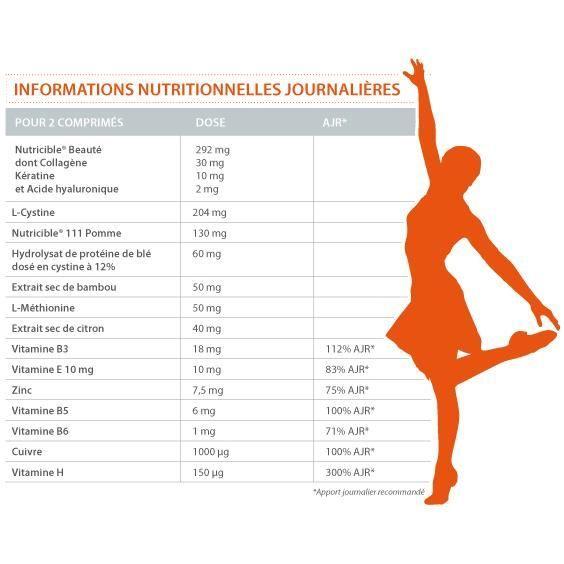 INFORMATIONS NUTRITIONNELLES JOURNALIÈRES

| POUR 2 COMPRIMÉS | DOSE | AJR* |
|---|---|---|
| Nutricible® Beauté dont Collagène Kératine et Acide hyaluronique | 292 mg 30 mg 10 mg 2 mg | |
| L-Cystine | 204 mg | |
| Nutricible® 111 Pomme | 130 mg | |
| Hydrolysat de protéine de blé dosé en cystine à 12% | 60 mg | |
| Extrait sec de bambou | 50 mg | |
| L-Méthionine | 50 mg | |
| Extrait sec de citron | 40 mg | |
| Vitamine B3 | 18 mg | 112% AJR* |
| Vitamine E 10 mg | 10 mg | 83% AJR* |
| Zinc | 7,5 mg | 75% AJR* |
| Vitamine B5 | 6 mg | 100% AJR* |
| Vitamine B6 | 1 mg | 71% AJR* |
| Cuivre | 1000 µg | 100% AJR* |
| Vitamine H | 150 µg | 300% AJR* |

*Apport journalier recommandé